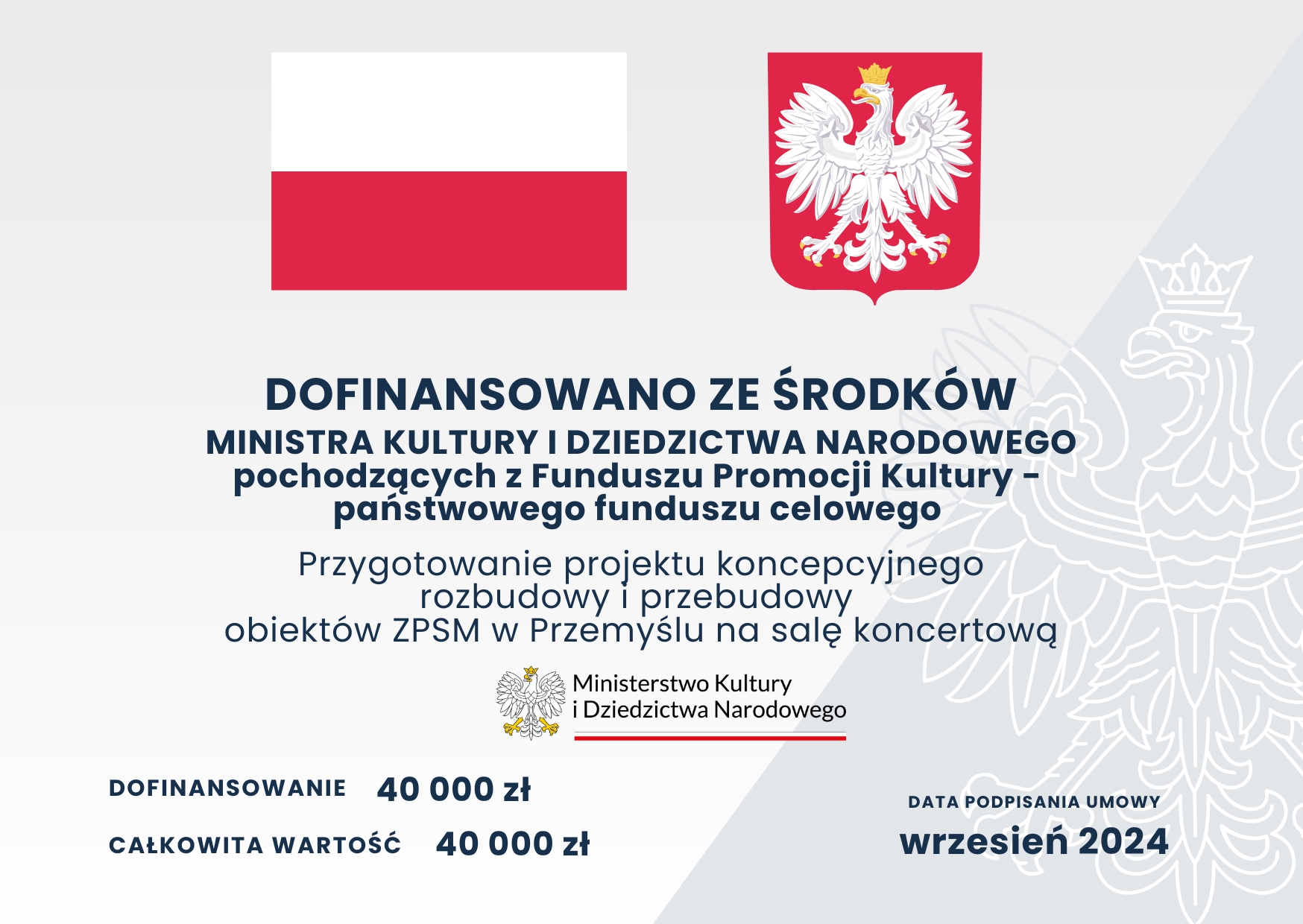 DOFINANSOWANO ZE ŚRODKÓW
MINISTRA KULTURY I DZIEDZICTWA NARODOWEGO
pochodzących z Funduszu Promocji Kultury - państwowego funduszu celowego

Przygotowanie projektu koncepcyjnego rozbudowy i przebudowy obiektów ZPSM w Przemyślu na salę koncertową

Ministerstwo Kultury
i Dziedzictwa Narodowego

DOFINANSOWANIE 40 000 zł

CAŁKOWITA WARTOŚĆ 40 000 zł

DATA PODPISANIA UMOWY
wrzesień 2024